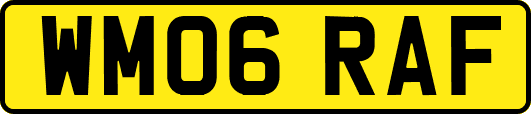 WM06 RAF